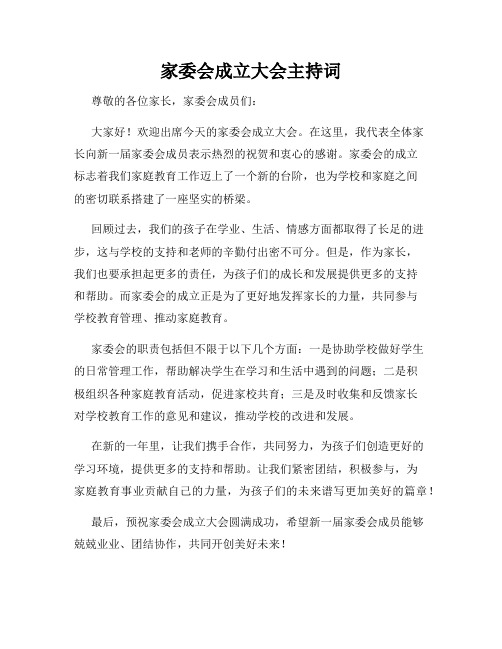 家委会成立大会主持词

尊敬的各位家长，家委会成员们：

大家好！欢迎出席今天的家委会成立大会。在这里，我代表全体家长向新一届家委会成员表示热烈的祝贺和衷心的感谢。家委会的成立标志着我们家庭教育工作迈上了一个新的台阶，也为学校和家庭之间的密切联系搭建了一座坚实的桥梁。

回顾过去，我们的孩子在学业、生活、情感方面都取得了长足的进步，这与学校的支持和老师的辛勤付出密不可分。但是，作为家长，我们也要承担起更多的责任，为孩子们的成长和发展提供更多的支持和帮助。而家委会的成立正是为了更好地发挥家长的力量，共同参与学校教育管理、推动家庭教育。

家委会的职责包括但不限于以下几个方面：一是协助学校做好学生的日常管理工作，帮助解决学生在学习和生活中遇到的问题；二是积极组织各种家庭教育活动，促进家校共育；三是及时收集和反馈家长对学校教育工作的意见和建议，推动学校的改进和发展。

在新的一年里，让我们携手合作，共同努力，为孩子们创造更好的学习环境，提供更多的支持和帮助。让我们紧密团结，积极参与，为家庭教育事业贡献自己的力量，为孩子们的未来谱写更加美好的篇章！

最后，预祝家委会成立大会圆满成功，希望新一届家委会成员能够兢兢业业、团结协作，共同开创美好未来！